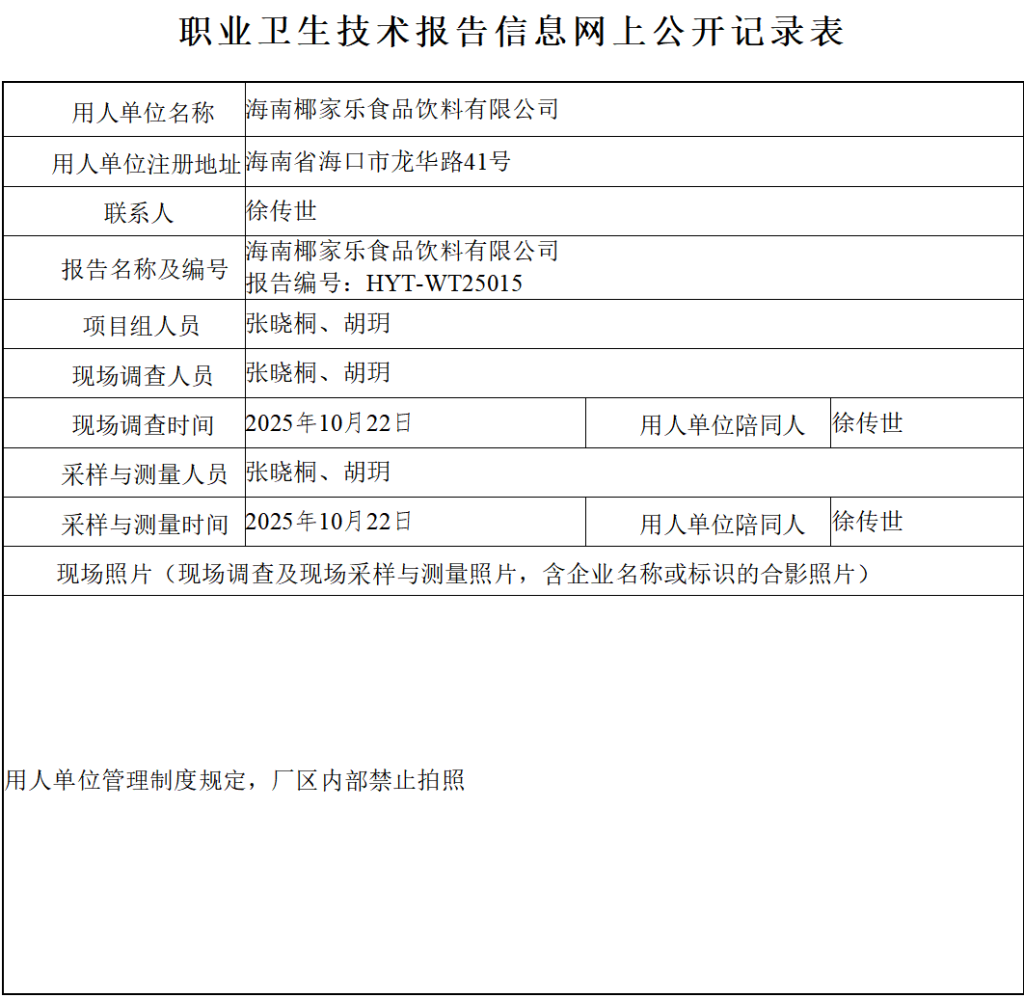 职业卫生技术报告信息网上公开记录表

用人单位名称
海南椰家乐食品饮料有限公司

用人单位注册地址
海南省海口市龙华路41号

联系人
徐传世

报告名称及编号
海南椰家乐食品饮料有限公司
报告编号：HYT-WT25015

项目组人员
张晓桐、胡玥

现场调查人员
张晓桐、胡玥

现场调查时间
2025年10月22日
用人单位陪同人
徐传世

采样与测量人员
张晓桐、胡玥

采样与测量时间
2025年10月22日
用人单位陪同人
徐传世

现场照片（现场调查及现场采样与测量照片，含企业名称或标识的合影照片）

用人单位管理制度规定，厂区内部禁止拍照